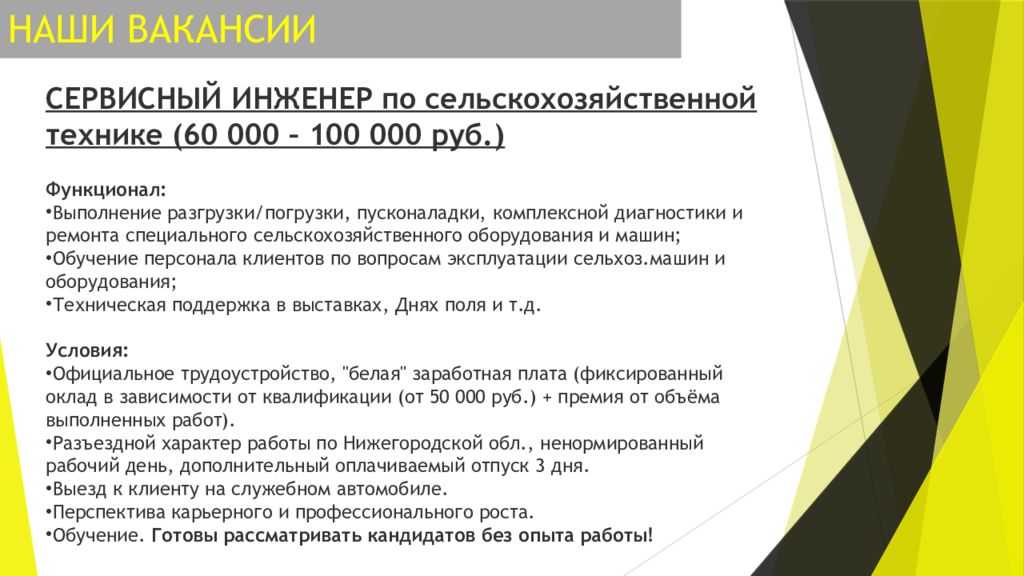 НАШИ ВАКАНСИИ

СЕРВИСНЫЙ ИНЖЕНЕР по сельскохозяйственной технике (60 000 – 100 000 руб.)

Функционал:
•Выполнение разгрузки/погрузки, пусконаладки, комплексной диагностики и ремонта специального сельскохозяйственного оборудования и машин;
•Обучение персонала клиентов по вопросам эксплуатации сельхоз.машин и оборудования;
•Техническая поддержка в выставках, Днях поля и т.д.

Условия:
•Официальное трудоустройство, "белая" заработная плата (фиксированный оклад в зависимости от квалификации (от 50 000 руб.) + премия от объёма выполненных работ).
•Разъездной характер работы по Нижегородской обл., ненормированный рабочий день, дополнительный оплачиваемый отпуск 3 дня.
•Выезд к клиенту на служебном автомобиле.
•Перспектива карьерного и профессионального роста.
•Обучение. Готовы рассматривать кандидатов без опыта работы!